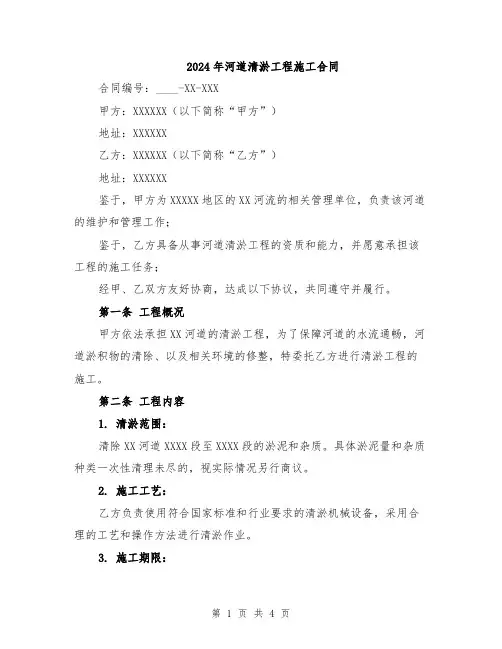 2024年河道清淤工程施工合同

合同编号：____-XX-XXX

甲方：XXXXXX（以下简称“甲方”）

地址：XXXXXX

乙方：XXXXXX（以下简称“乙方”）

地址：XXXXXX

鉴于，甲方为XXXXX地区的XX河流的相关管理单位，负责该河道的维护和管理工作；

鉴于，乙方具备从事河道清淤工程的资质和能力，并愿意承担该工程的施工任务；

经甲、乙双方友好协商，达成以下协议，共同遵守并履行。

第一条 工程概况

甲方依法承担XX河道的清淤工程，为了保障河道的水流通畅，河道淤积物的清除、以及相关环境的修整，特委托乙方进行清淤工程的施工。

第二条 工程内容

1. 清淤范围：

清除XX河道XXXX段至XXXX段的淤泥和杂质。具体淤泥量和杂质种类一次性清理未尽的，视实际情况另行商议。

2. 施工工艺：

乙方负责使用符合国家标准和行业要求的清淤机械设备，采用合理的工艺和操作方法进行清淤作业。

3. 施工期限：

第 1 页 共 4 页